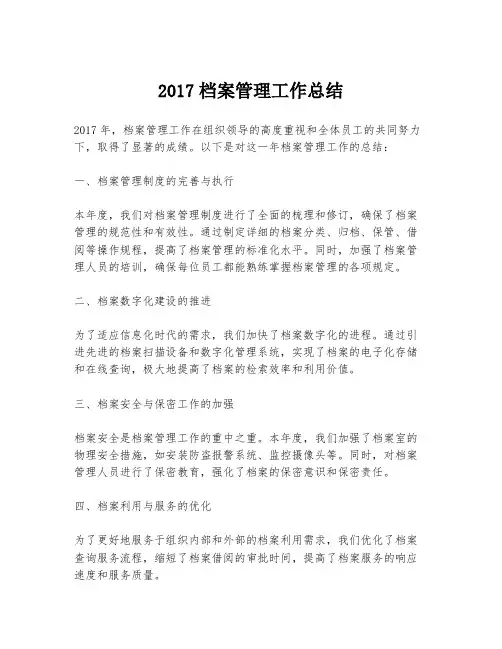 2017 档案管理工作总结

2017 年，档案管理工作在组织领导的高度重视和全体员工的共同努力下，取得了显著的成绩。以下是对这一年档案管理工作的总结：

一、档案管理制度的完善与执行

本年度，我们对档案管理制度进行了全面的梳理和修订，确保了档案管理的规范性和有效性。通过制定详细的档案分类、归档、保管、借阅等操作规程，提高了档案管理的标准化水平。同时，加强了档案管理人员的培训，确保每位员工都能熟练掌握档案管理的各项规定。

二、档案数字化建设的推进

为了适应信息化时代的需求，我们加快了档案数字化的进程。通过引进先进的档案扫描设备和数字化管理系统，实现了档案的电子化存储和在线查询，极大地提高了档案的检索效率和利用价值。

三、档案安全与保密工作的加强

档案安全是档案管理工作的重中之重。本年度，我们加强了档案室的物理安全措施，如安装防盗报警系统、监控摄像头等。同时，对档案管理人员进行了保密教育，强化了档案的保密意识和保密责任。

四、档案利用与服务的优化

为了更好地服务于组织内部和外部的档案利用需求，我们优化了档案查询服务流程，缩短了档案借阅的审批时间，提高了档案服务的响应速度和服务质量。